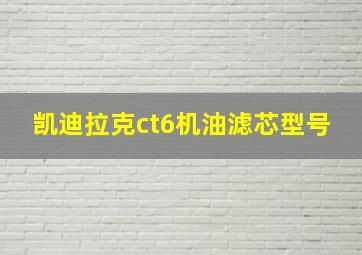 凯迪拉克ct6机油滤芯型号